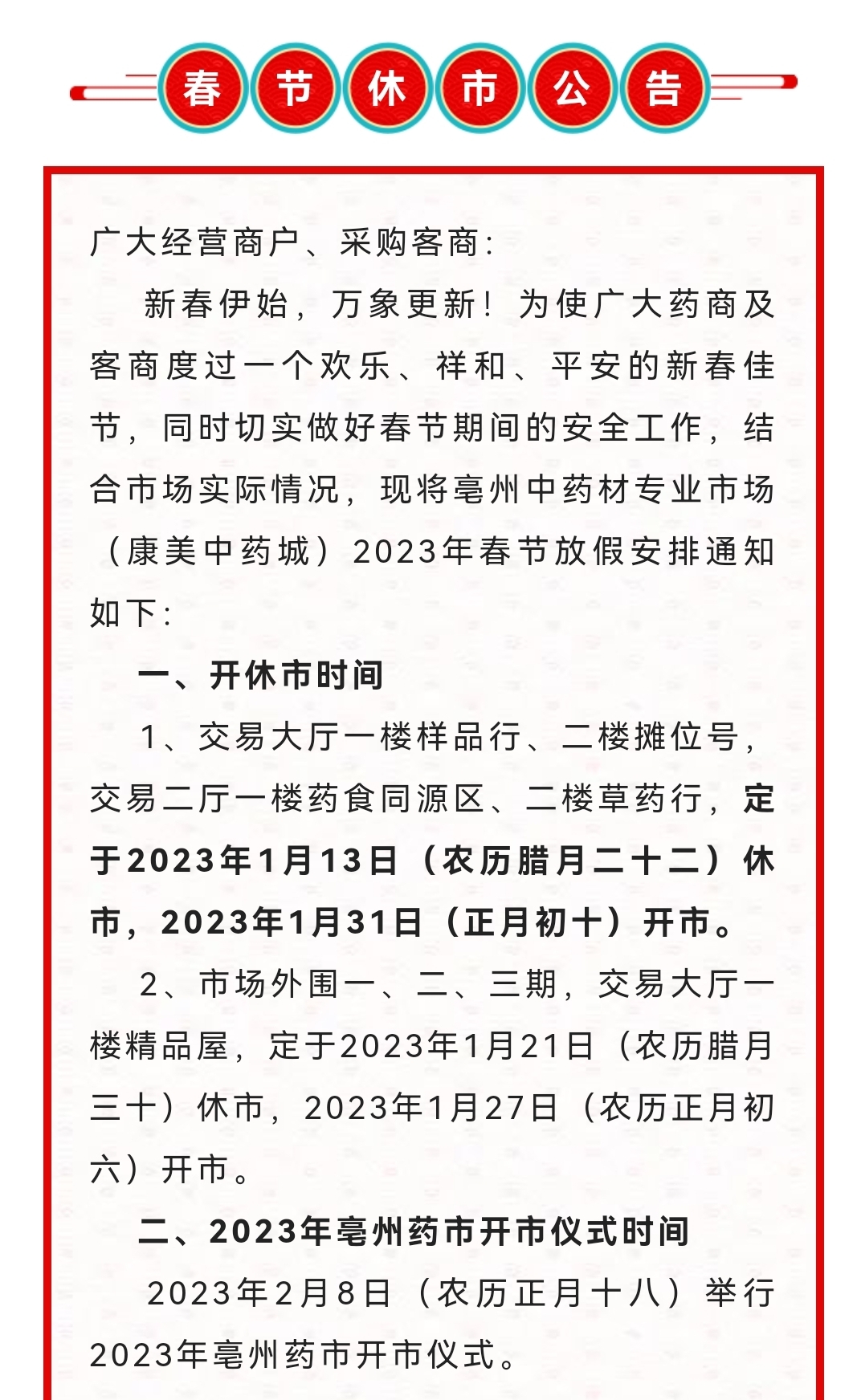 春节休市公告

广大经营商户、采购客商:

新春伊始，万象更新！为使广大药商及客商度过一个欢乐、祥和、平安的新春佳节，同时切实做好春节期间的安全工作，结合市场实际情况，现将亳州中药材专业市场（康美中药城）2023年春节放假安排通知如下:

一、开休市时间

1、交易大厅一楼样品行、二楼摊位号，交易二厅一楼药食同源区、二楼草药行，定于2023年1月13日（农历腊月二十二）休市，2023年1月31日（正月初十）开市。

2、市场外围一、二、三期，交易大厅一楼精品屋，定于2023年1月21日（农历腊月三十）休市，2023年1月27日（农历正月初六）开市。

二、2023年亳州药市开市仪式时间

2023年2月8日（农历正月十八）举行2023年亳州药市开市仪式。